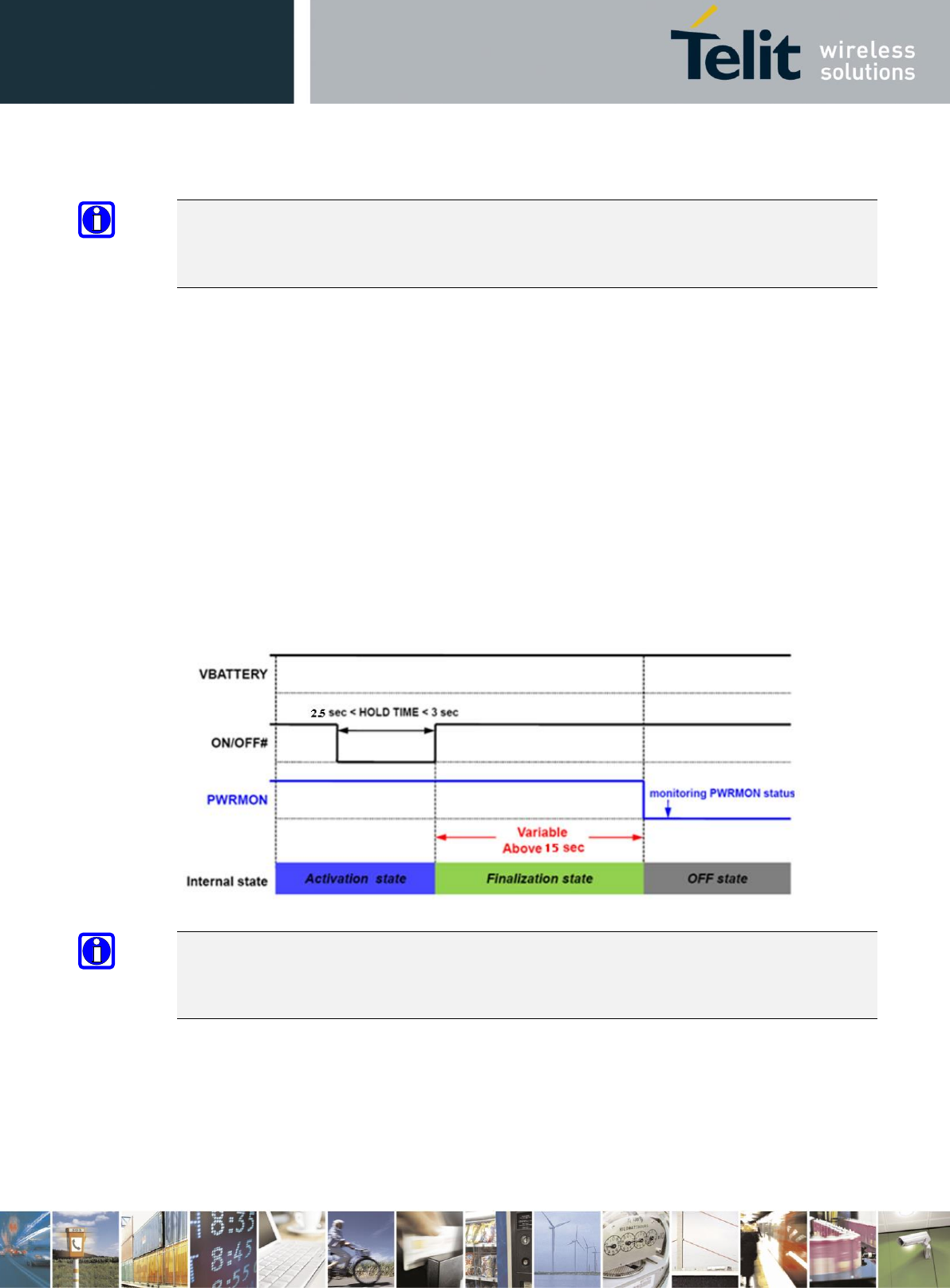 Telit wireless solutions

VBATTERY

2.5 sec < HOLD TIME < 3 sec

ON/OFF#

PWRMON

monitoring PWRMON status

Variable
Above 15 sec

Internal state

Activation state

Finalization state

OFF state